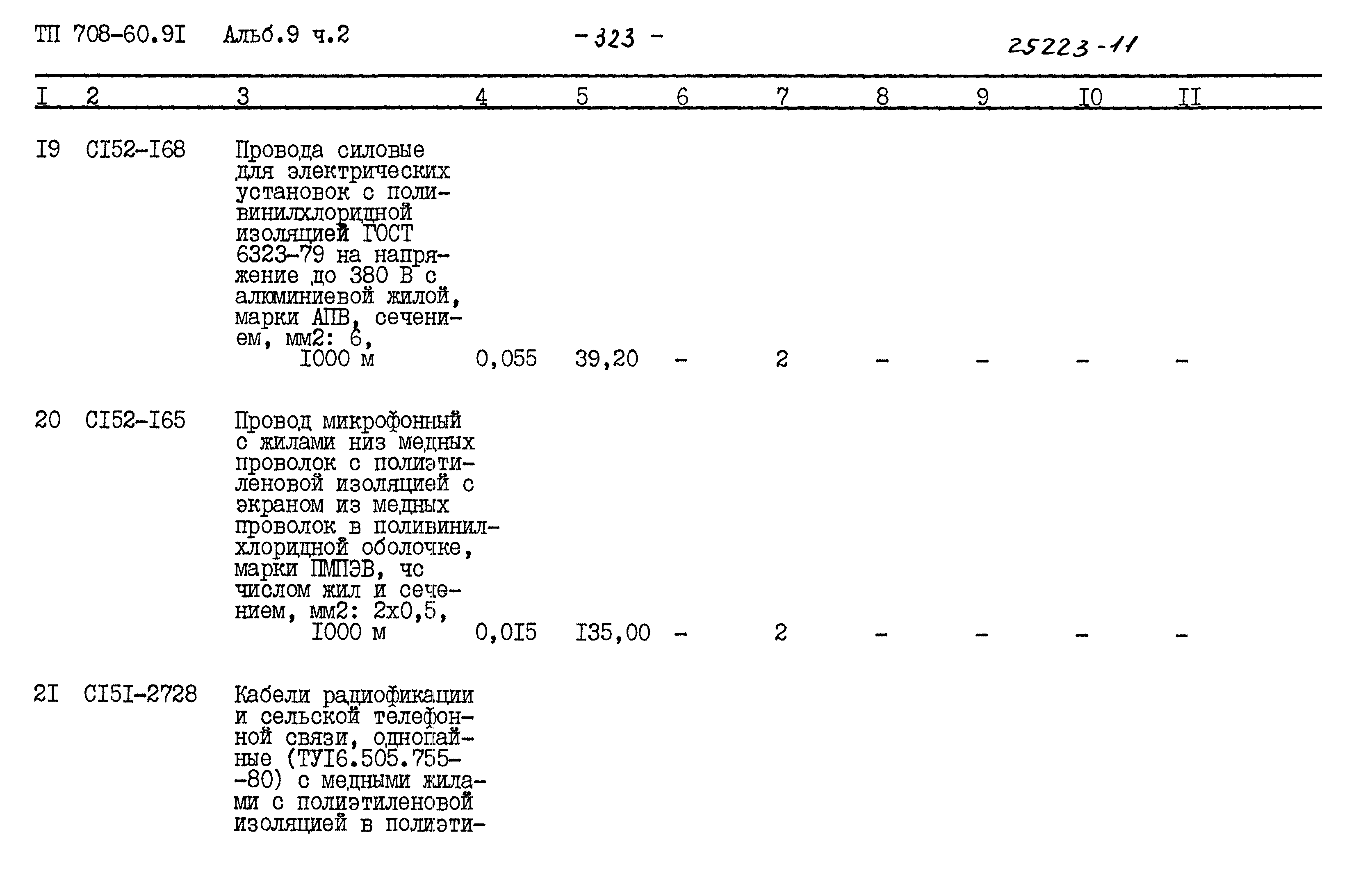 ТП 708-60.9I Альб.9 ч.2 - 323 - 25223-11

| I | 2 | 3 | 4 | 5 | 6 | 7 | 8 | 9 | I0 | II |
|---|---|---|---|---|---|---|---|---|---|---|
| I9 | CI52-I68 | Провода силовые для электрических установок с поливинилхлоридной изоляцией ГОСТ 6323-79 на напряжение до 380 В с алюминиевой жилой, марки АПВ, сечением, мм2: 6, I000 м | 0,055 | 39,20 | - | 2 | - | - | - | - |
| 20 | CI52-I65 | Провод микрофонный с жилами низ медных проволок с полиэтиленовой изоляцией с экраном из медных проволок в поливинилхлоридной оболочке, марки ПМПЭВ, чс числом жил и сечением, мм2: 2х0,5, I000 м | 0,0I5 | I35,00 | - | 2 | - | - | - | - |
| 2I | CI5I-2728 | Кабели радиофикации и сельской телефонной связи, однопайные (ТУI6.505.755--80) с медными жилами с полиэтиленовой изоляцией в полиэти- | | | | | | | | |